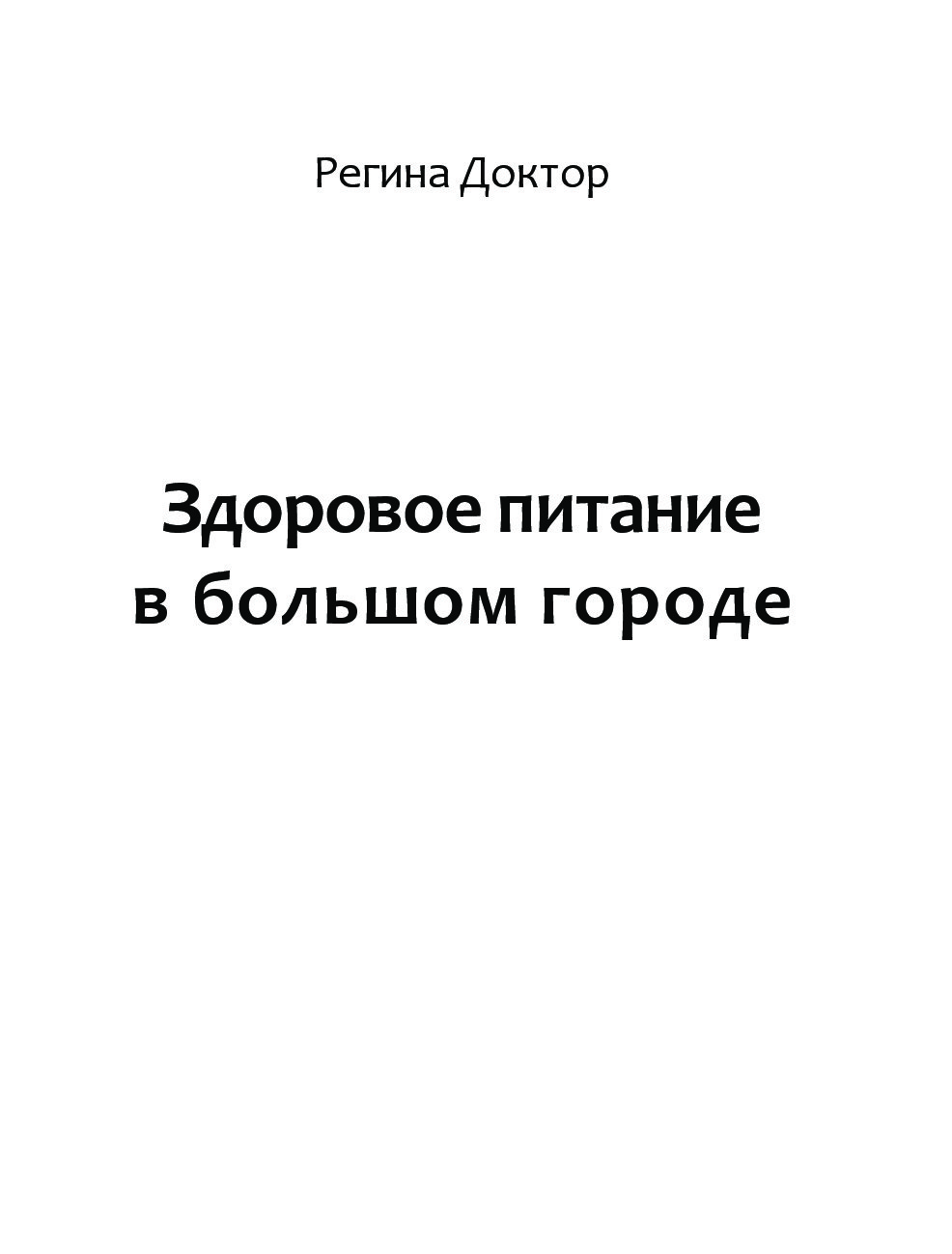 Регина Доктор

Здоровое питание
в большом городе